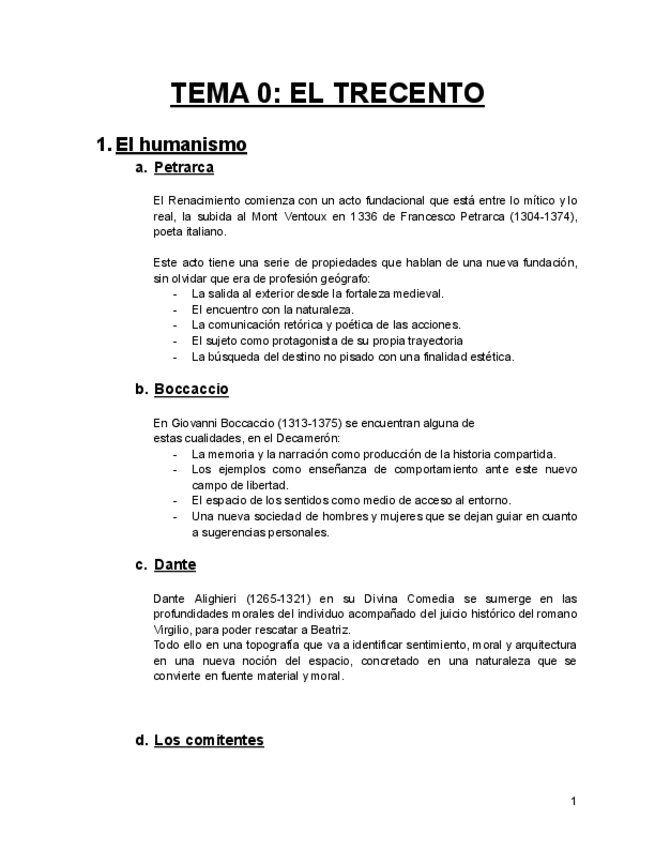 TEMA 0: EL TRECENTO

1. El humanismo

a. Petrarca

El Renacimiento comienza con un acto fundacional que está entre lo mítico y lo real, la subida al Mont Ventoux en 1336 de Francesco Petrarca (1304-1374), poeta italiano.

Este acto tiene una serie de propiedades que hablan de una nueva fundación, sin olvidar que era de profesión geógrafo:
- La salida al exterior desde la fortaleza medieval.
- El encuentro con la naturaleza.
- La comunicación retórica y poética de las acciones.
- El sujeto como protagonista de su propia trayectoria
- La búsqueda del destino no pisado con una finalidad estética.

b. Boccaccio

En Giovanni Boccaccio (1313-1375) se encuentran alguna de estas cualidades, en el Decamerón:
- La memoria y la narración como producción de la historia compartida.
- Los ejemplos como enseñanza de comportamiento ante este nuevo campo de libertad.
- El espacio de los sentidos como medio de acceso al entorno.
- Una nueva sociedad de hombres y mujeres que se dejan guiar en cuanto a sugerencias personales.

c. Dante

Dante Alighieri (1265-1321) en su Divina Comedia se sumerge en las profundidades morales del individuo acompañado del juicio histórico del romano Virgilio, para poder rescatar a Beatriz.
Todo ello en una topografía que va a identificar sentimiento, moral y arquitectura en una nueva noción del espacio, concretado en una naturaleza que se convierte en fuente material y moral.

d. Los comitentes

1